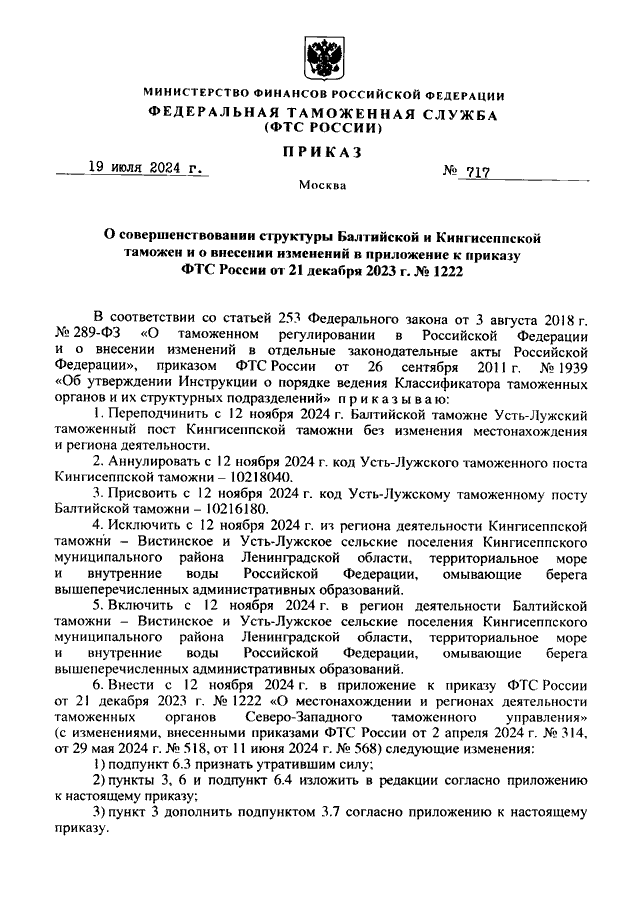 МИНИСТЕРСТВО ФИНАНСОВ РОССИЙСКОЙ ФЕДЕРАЦИИ
ФЕДЕРАЛЬНАЯ ТАМОЖЕННАЯ СЛУЖБА
(ФТС РОССИИ)

ПРИКАЗ

19 июля 2024 г.

№ 717

Москва

О совершенствовании структуры Балтийской и Кингисеппской таможен и о внесении изменений в приложение к приказу ФТС России от 21 декабря 2023 г. № 1222

В соответствии со статьей 253 Федерального закона от 3 августа 2018 г. № 289-ФЗ «О таможенном регулировании в Российской Федерации и о внесении изменений в отдельные законодательные акты Российской Федерации», приказом ФТС России от 26 сентября 2011 г. № 1939 «Об утверждении Инструкции о порядке ведения Классификатора таможенных органов и их структурных подразделений» приказываю:

1. Переподчинить с 12 ноября 2024 г. Балтийской таможне Усть-Лужский таможенный пост Кингисеппской таможни без изменения местонахождения и региона деятельности.

2. Аннулировать с 12 ноября 2024 г. код Усть-Лужского таможенного поста Кингисеппской таможни – 10218040.

3. Присвоить с 12 ноября 2024 г. код Усть-Лужскому таможенному посту Балтийской таможни – 10216180.

4. Исключить с 12 ноября 2024 г. из региона деятельности Кингисеппской таможни – Вистинское и Усть-Лужское сельские поселения Кингисеппского муниципального района Ленинградской области, территориальное море и внутренние воды Российской Федерации, омывающие берега вышеперечисленных административных образований.

5. Включить с 12 ноября 2024 г. в регион деятельности Балтийской таможни – Вистинское и Усть-Лужское сельские поселения Кингисеппского муниципального района Ленинградской области, территориальное море и внутренние воды Российской Федерации, омывающие берега вышеперечисленных административных образований.

6. Внести с 12 ноября 2024 г. в приложение к приказу ФТС России от 21 декабря 2023 г. № 1222 «О местонахождении и регионах деятельности таможенных органов Северо-Западного таможенного управления» (с изменениями, внесенными приказами ФТС России от 2 апреля 2024 г. № 314, от 29 мая 2024 г. № 518, от 11 июня 2024 г. № 568) следующие изменения:

1) подпункт 6.3 признать утратившим силу;

2) пункты 3, 6 и подпункт 6.4 изложить в редакции согласно приложению к настоящему приказу;

3) пункт 3 дополнить подпунктом 3.7 согласно приложению к настоящему приказу.